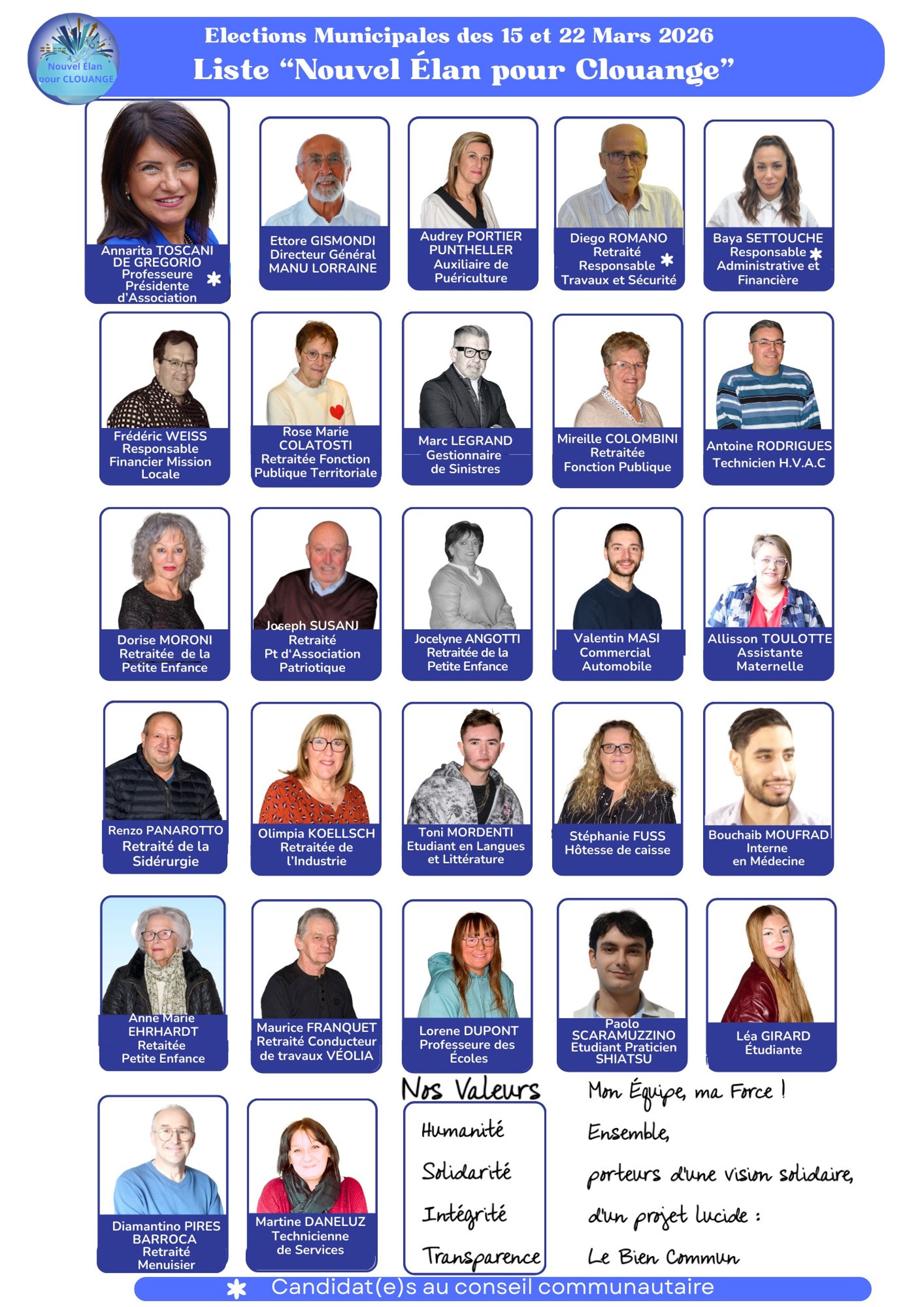 Nouvel Élan pour CLOUANGE

Elections Municipales des 15 et 22 Mars 2026
Liste "Nouvel Élan pour Clouange"

Annarita TOSCANI DE GREGORIO
Professeure
Présidente d'Association ✱

Ettore GISMONDI
Directeur Général
MANU LORRAINE

Audrey PORTIER PUNTHELLER
Auxiliaire de Puériculture

Diego ROMANO
Retraité
Responsable ✱
Travaux et Sécurité

Baya SETTOUCHE
Responsable ✱
Administrative et Financière

Frédéric WEISS
Responsable Financier Mission Locale

Rose Marie COLATOSTI
Retraitée Fonction Publique Territoriale

Marc LEGRAND
Gestionnaire de Sinistres

Mireille COLOMBINI
Retraitée
Fonction Publique

Antoine RODRIGUES
Technicien H.V.A.C

Dorise MORONI
Retraitée de la Petite Enfance

Joseph SUSANJ
Retraité
Pt d'Association Patriotique

Jocelyne ANGOTTI
Retraitée de la Petite Enfance

Valentin MASI
Commercial Automobile

Allisson TOULOTTE
Assistante Maternelle

Renzo PANAROTTO
Retraité de la Sidérurgie

Olimpia KOELLSCH
Retraitée de l'Industrie

Toni MORDENTI
Etudiant en Langues et Littérature

Stéphanie FUSS
Hôtesse de caisse

Bouchaib MOUFRAD
Interne
en Médecine

Anne Marie EHRHARDT
Retaitée
Petite Enfance

Maurice FRANQUET
Retraité Conducteur de travaux VÉOLIA

Lorene DUPONT
Professeure des Écoles

Paolo SCARAMUZZINO
Etudiant Praticien SHIATSU

Léa GIRARD
Étudiante

Diamantino PIRES BARROCA
Retraité
Menuisier

Martine DANELUZ
Technicienne
de Services

Nos Valeurs
Humanité
Solidarité
Intégrité
Transparence

Mon Équipe, ma Force !
Ensemble,
porteurs d'une vision solidaire,
d'un projet lucide :
Le Bien Commun

✱ Candidat(e)s au conseil communautaire